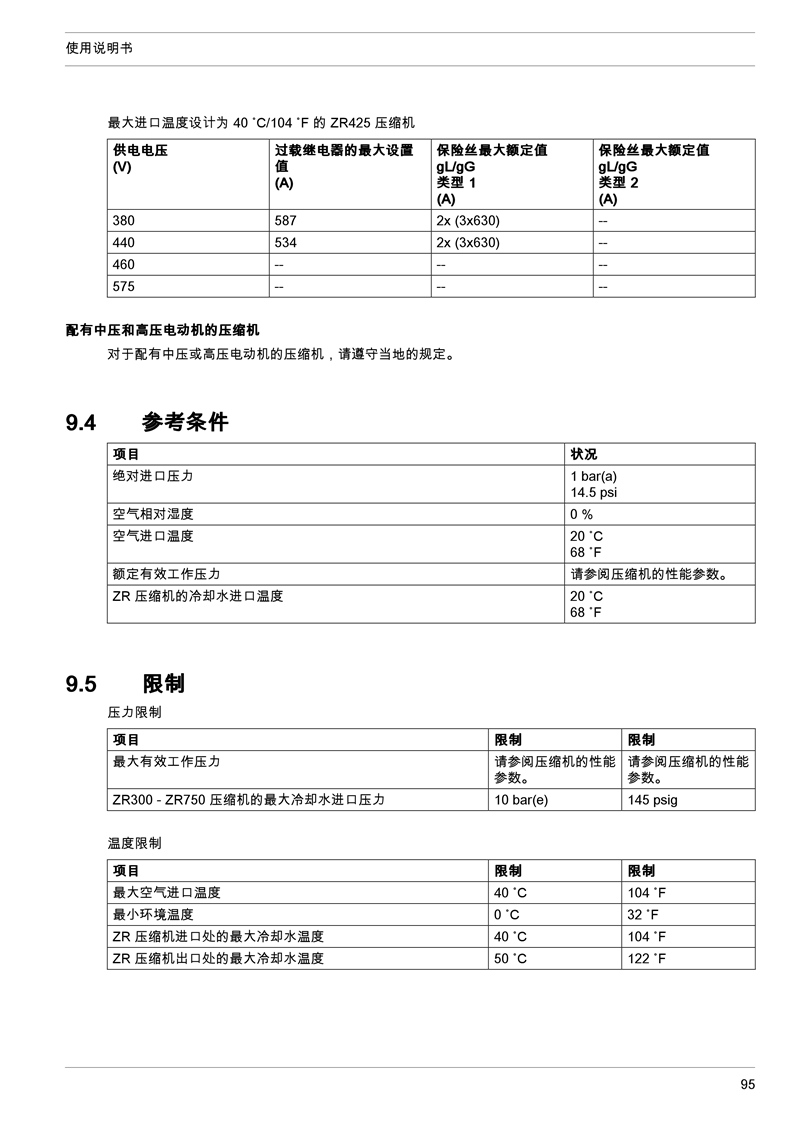 使用说明书

最大进口温度设计为 40 ˚C/104 ˚F 的 ZR425 压缩机

| 供电电压 (V) | 过载继电器的最大设置值 (A) | 保险丝最大额定值 gL/gG 类型 1 (A) | 保险丝最大额定值 gL/gG 类型 2 (A) |
|---|---|---|---|
| 380 | 587 | 2x (3x630) | -- |
| 440 | 534 | 2x (3x630) | -- |
| 460 | -- | -- | -- |
| 575 | -- | -- | -- |

配有中压和高压电动机的压缩机

对于配有中压或高压电动机的压缩机，请遵守当地的规定。

9.4 参考条件

| 项目 | 状况 |
|---|---|
| 绝对进口压力 | 1 bar(a) 14.5 psi |
| 空气相对湿度 | 0 % |
| 空气进口温度 | 20 ˚C 68 ˚F |
| 额定有效工作压力 | 请参阅压缩机的性能参数。 |
| ZR 压缩机的冷却水进口温度 | 20 ˚C 68 ˚F |

9.5 限制

压力限制

| 项目 | 限制 | 限制 |
|---|---|---|
| 最大有效工作压力 | 请参阅压缩机的性能参数。 | 请参阅压缩机的性能参数。 |
| ZR300 - ZR750 压缩机的最大冷却水进口压力 | 10 bar(e) | 145 psig |

温度限制

| 项目 | 限制 | 限制 |
|---|---|---|
| 最大空气进口温度 | 40 ˚C | 104 ˚F |
| 最小环境温度 | 0 ˚C | 32 ˚F |
| ZR 压缩机进口处的最大冷却水温度 | 40 ˚C | 104 ˚F |
| ZR 压缩机出口处的最大冷却水温度 | 50 ˚C | 122 ˚F |

95